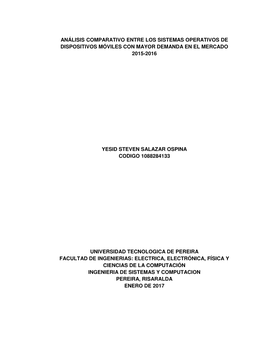 ANÁLISIS COMPARATIVO ENTRE LOS SISTEMAS OPERATIVOS DE DISPOSITIVOS MÓVILES CON MAYOR DEMANDA EN EL MERCADO 2015-2016

YESID STEVEN SALAZAR OSPINA
CODIGO 1088284133

UNIVERSIDAD TECNOLOGICA DE PEREIRA
FACULTAD DE INGENIERIAS: ELECTRICA, ELECTRÓNICA, FÍSICA Y CIENCIAS DE LA COMPUTACIÓN
INGENIERIA DE SISTEMAS Y COMPUTACION
PEREIRA, RISARALDA
ENERO DE 2017